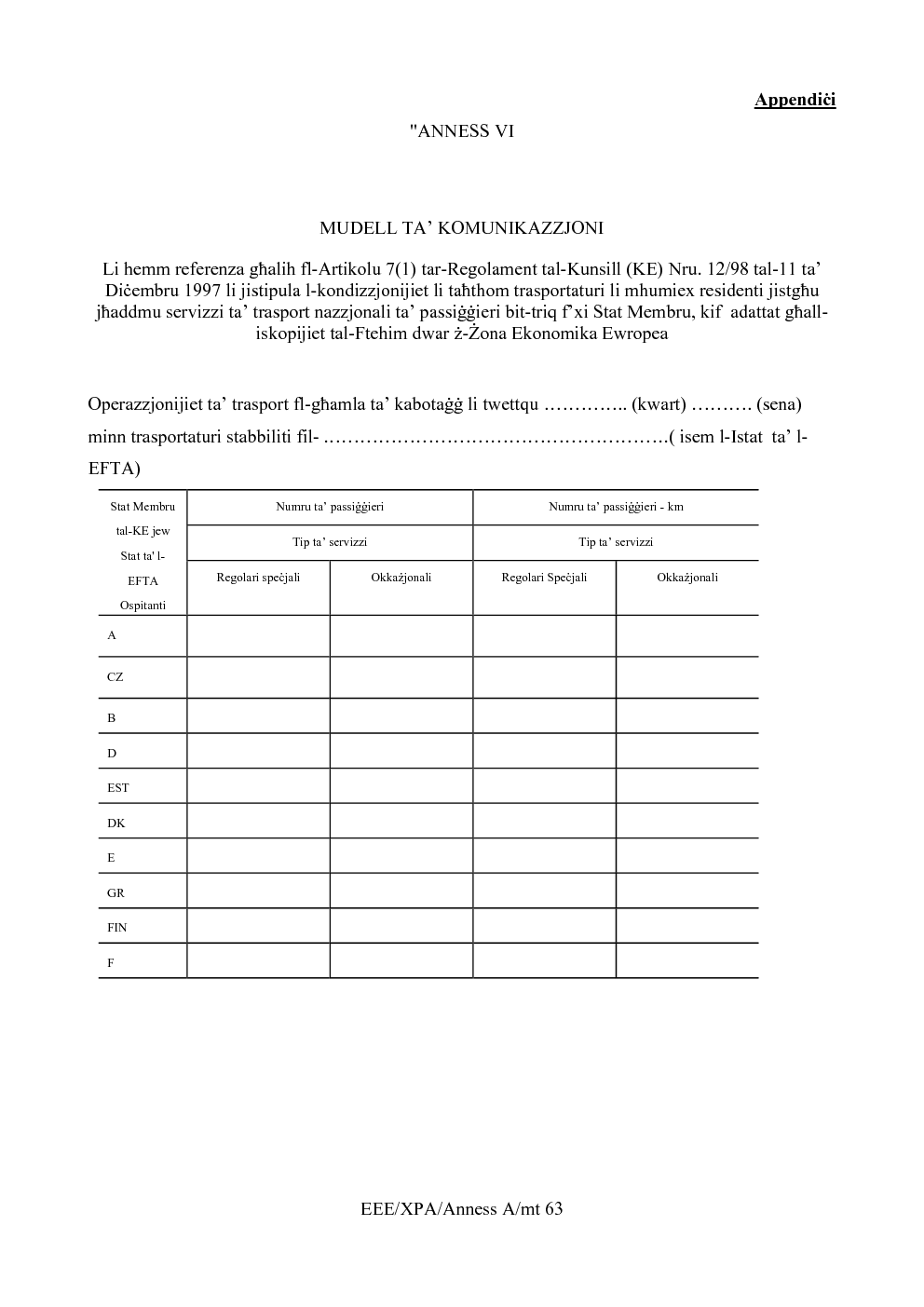 Appendiċi

"ANNESS VI

MUDELL TA' KOMUNIKAZZJONI

Li hemm referenza għalih fl-Artikolu 7(1) tar-Regolament tal-Kunsill (KE) Nru. 12/98 tal-11 ta' Diċembru 1997 li jistipula l-kondizzjonijiet li taħthom trasportaturi li mhumiex residenti jistgħu jħaddmu servizzi ta' trasport nazzjonali ta' passiġġieri bit-triq f'xi Stat Membru, kif adattat għall-iskopijiet tal-Ftehim dwar ż-Żona Ekonomika Ewropea

Operazzjonijiet ta' trasport fl-għamla ta' kabotaġġ li twettqu ………….. (kwart) ………. (sena) minn trasportaturi stabbiliti fil- ……………………………………………….( isem l-Istat ta' l-EFTA)

| Stat Membru tal-KE jew Stat ta' l-EFTA Ospitanti | Numru ta' passiġġieri | | Numru ta' passiġġieri - km | |
|---|---|---|---|---|
| | Tip ta' servizzi | | Tip ta' servizzi | |
| | Regolari speċjali | Okkażjonali | Regolari Speċjali | Okkażjonali |
| A | | | | |
| CZ | | | | |
| B | | | | |
| D | | | | |
| EST | | | | |
| DK | | | | |
| E | | | | |
| GR | | | | |
| FIN | | | | |
| F | | | | |

EEE/XPA/Anness A/mt 63